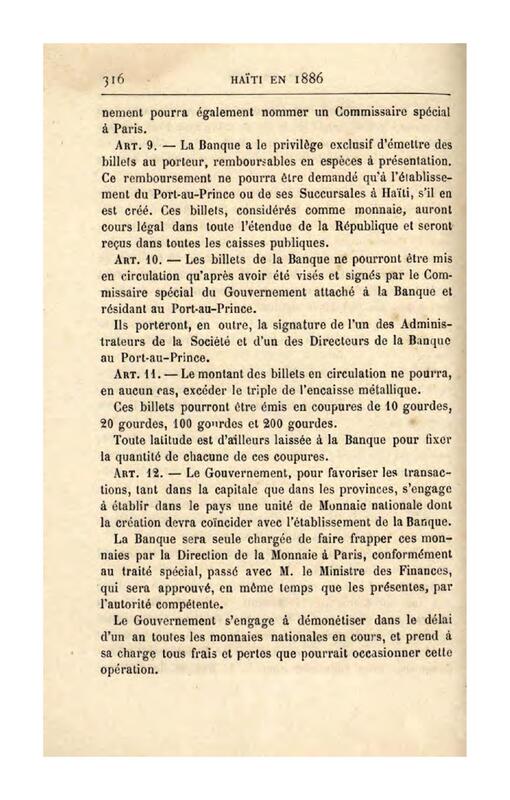 316 HAÏTI EN 1886

nement pourra également nommer un Commissaire spécial à Paris.

Art. 9. — La Banque a le privilège exclusif d'émettre des billets au porteur, remboursables en espèces à présentation. Ce remboursement ne pourra être demandé qu'à l'établissement du Port-au-Prince ou de ses Succursales à Haïti, s'il en est créé. Ces billets, considérés comme monnaie, auront cours légal dans toute l'étendue de la République et seront reçus dans toutes les caisses publiques.

Art. 10. — Les billets de la Banque ne pourront être mis en circulation qu'après avoir été visés et signés par le Commissaire spécial du Gouvernement attaché à la Banque et résidant au Port-au-Prince.

Ils porteront, en outre, la signature de l'un des Administrateurs de la Société et d'un des Directeurs de la Banque au Port-au-Prince.

Art. 11. — Le montant des billets en circulation ne pourra, en aucun cas, excéder le triple de l'encaisse métallique.

Ces billets pourront être émis en coupures de 10 gourdes, 20 gourdes, 100 gourdes et 200 gourdes.

Toute latitude est d'ailleurs laissée à la Banque pour fixer la quantité de chacune de ces coupures.

Art. 12. — Le Gouvernement, pour favoriser les transactions, tant dans la capitale que dans les provinces, s'engage à établir dans le pays une unité de Monnaie nationale dont la création devra coïncider avec l'établissement de la Banque.

La Banque sera seule chargée de faire frapper ces monnaies par la Direction de la Monnaie à Paris, conformément au traité spécial, passé avec M. le Ministre des Finances, qui sera approuvé, en même temps que les présentes, par l'autorité compétente.

Le Gouvernement s'engage à démonétiser dans le délai d'un an toutes les monnaies nationales en cours, et prend à sa charge tous frais et pertes que pourrait occasionner cette opération.